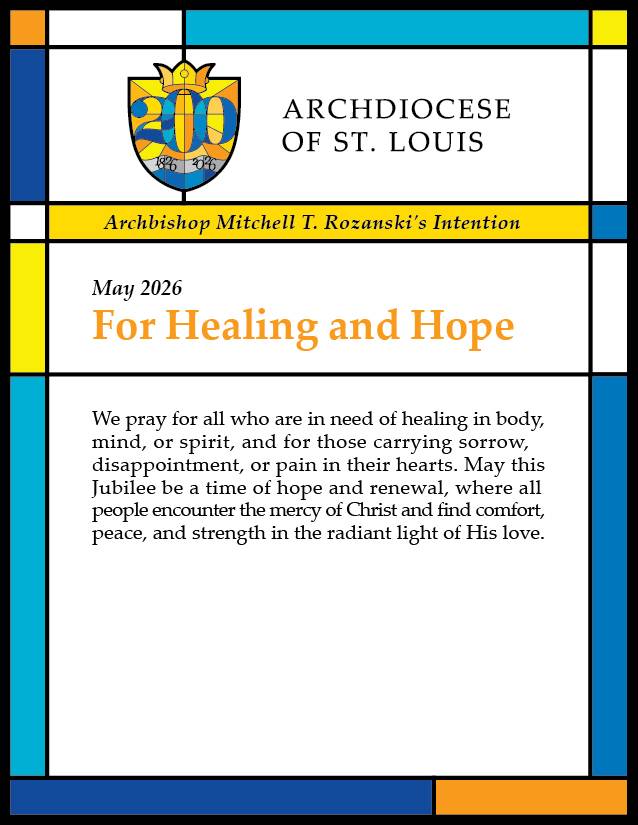 200
1826 2026

ARCHDIOCESE
OF ST. LOUIS

Archbishop Mitchell T. Rozanski's Intention

May 2026
For Healing and Hope

We pray for all who are in need of healing in body, mind, or spirit, and for those carrying sorrow, disappointment, or pain in their hearts. May this Jubilee be a time of hope and renewal, where all people encounter the mercy of Christ and find comfort, peace, and strength in the radiant light of His love.